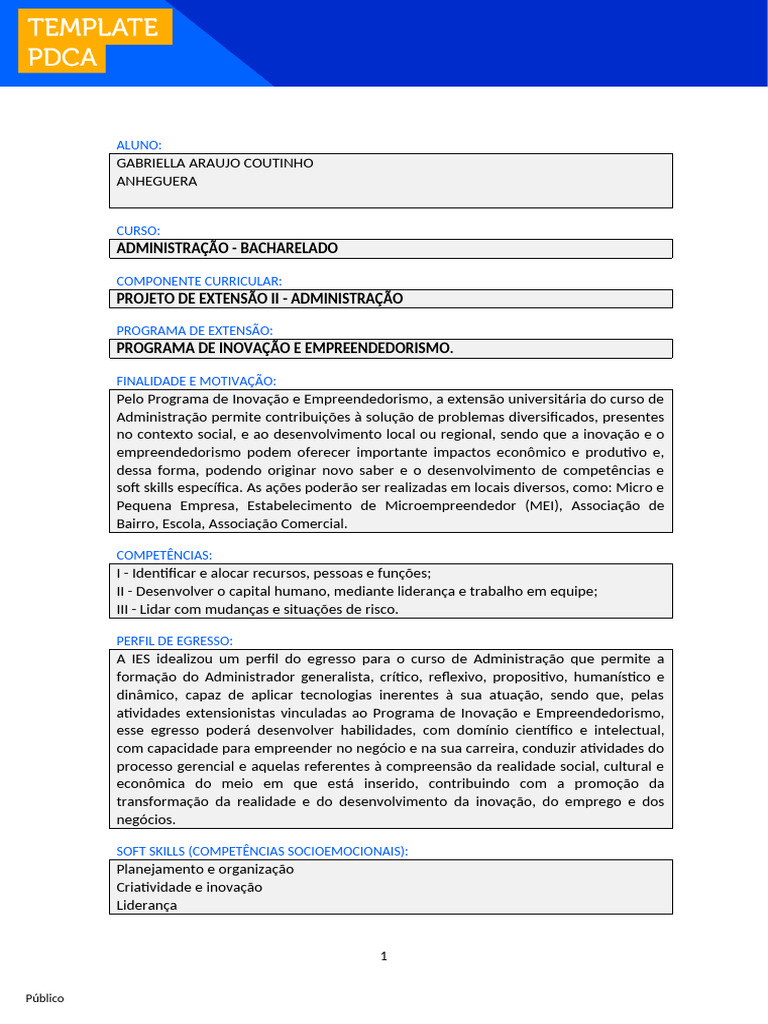 TEMPLATE
PDCA

ALUNO:
GABRIELLA ARAUJO COUTINHO
ANHEGUERA

CURSO:
ADMINISTRAÇÃO - BACHARELADO

COMPONENTE CURRICULAR:
PROJETO DE EXTENSÃO II - ADMINISTRAÇÃO

PROGRAMA DE EXTENSÃO:
PROGRAMA DE INOVAÇÃO E EMPREENDEDORISMO.

FINALIDADE E MOTIVAÇÃO:
Pelo Programa de Inovação e Empreendedorismo, a extensão universitária do curso de Administração permite contribuições à solução de problemas diversificados, presentes no contexto social, e ao desenvolvimento local ou regional, sendo que a inovação e o empreendedorismo podem oferecer importante impactos econômico e produtivo e, dessa forma, podendo originar novo saber e o desenvolvimento de competências e soft skills específica. As ações poderão ser realizadas em locais diversos, como: Micro e Pequena Empresa, Estabelecimento de Microempreendedor (MEI), Associação de Bairro, Escola, Associação Comercial.

COMPETÊNCIAS:
I - Identificar e alocar recursos, pessoas e funções;
II - Desenvolver o capital humano, mediante liderança e trabalho em equipe;
III - Lidar com mudanças e situações de risco.

PERFIL DE EGRESSO:
A IES idealizou um perfil do egresso para o curso de Administração que permite a formação do Administrador generalista, crítico, reflexivo, propositivo, humanístico e dinâmico, capaz de aplicar tecnologias inerentes à sua atuação, sendo que, pelas atividades extensionistas vinculadas ao Programa de Inovação e Empreendedorismo, esse egresso poderá desenvolver habilidades, com domínio científico e intelectual, com capacidade para empreender no negócio e na sua carreira, conduzir atividades do processo gerencial e aquelas referentes à compreensão da realidade social, cultural e econômica do meio em que está inserido, contribuindo com a promoção da transformação da realidade e do desenvolvimento da inovação, do emprego e dos negócios.

SOFT SKILLS (COMPETÊNCIAS SOCIOEMOCIONAIS):
Planejamento e organização
Criatividade e inovação
Liderança

1

Público